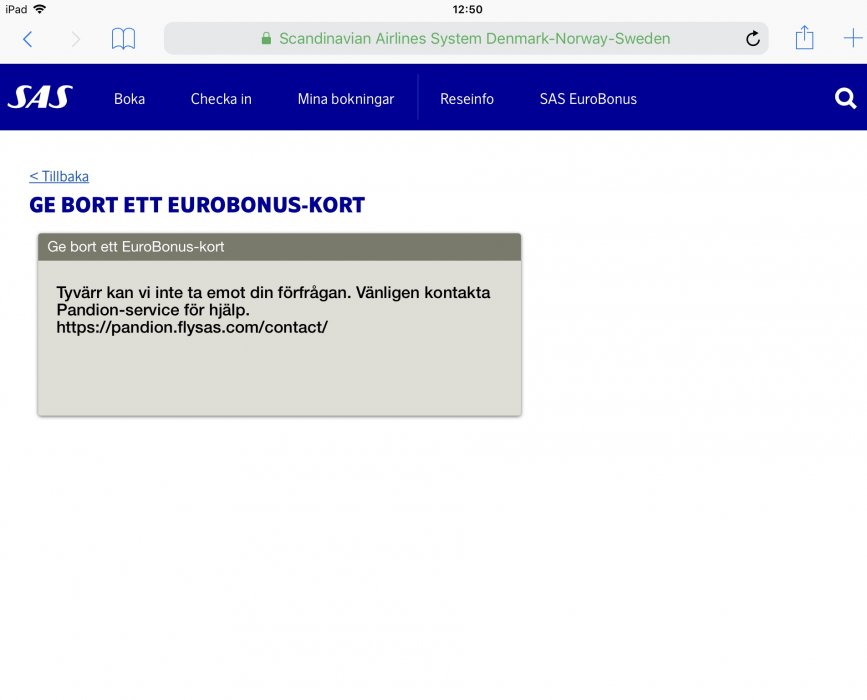 iPad

12:50

Scandinavian Airlines System Denmark-Norway-Sweden

SAS

Boka

Checka in

Mina bokningar

Reseinfo

SAS EuroBonus

< Tillbaka

GE BORT ETT EUROBONUS-KORT

Ge bort ett EuroBonus-kort

Tyvärr kan vi inte ta emot din förfrågan. Vänligen kontakta Pandion-service för hjälp. https://pandion.flysas.com/contact/